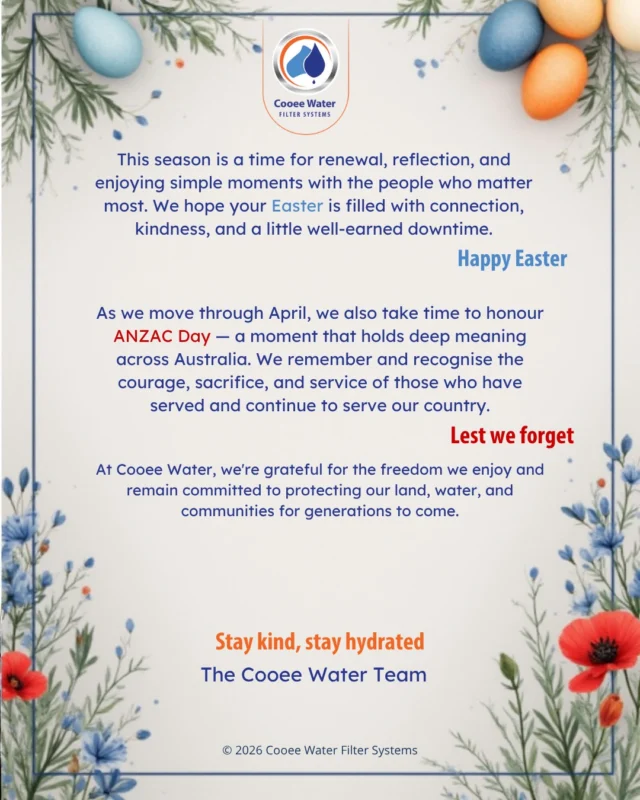 Cooee Water
FILTER SYSTEMS

This season is a time for renewal, reflection, and enjoying simple moments with the people who matter most. We hope your Easter is filled with connection, kindness, and a little well-earned downtime.

Happy Easter

As we move through April, we also take time to honour ANZAC Day — a moment that holds deep meaning across Australia. We remember and recognise the courage, sacrifice, and service of those who have served and continue to serve our country.

Lest we forget

At Cooee Water, we're grateful for the freedom we enjoy and remain committed to protecting our land, water, and communities for generations to come.

Stay kind, stay hydrated
The Cooee Water Team

© 2026 Cooee Water Filter Systems